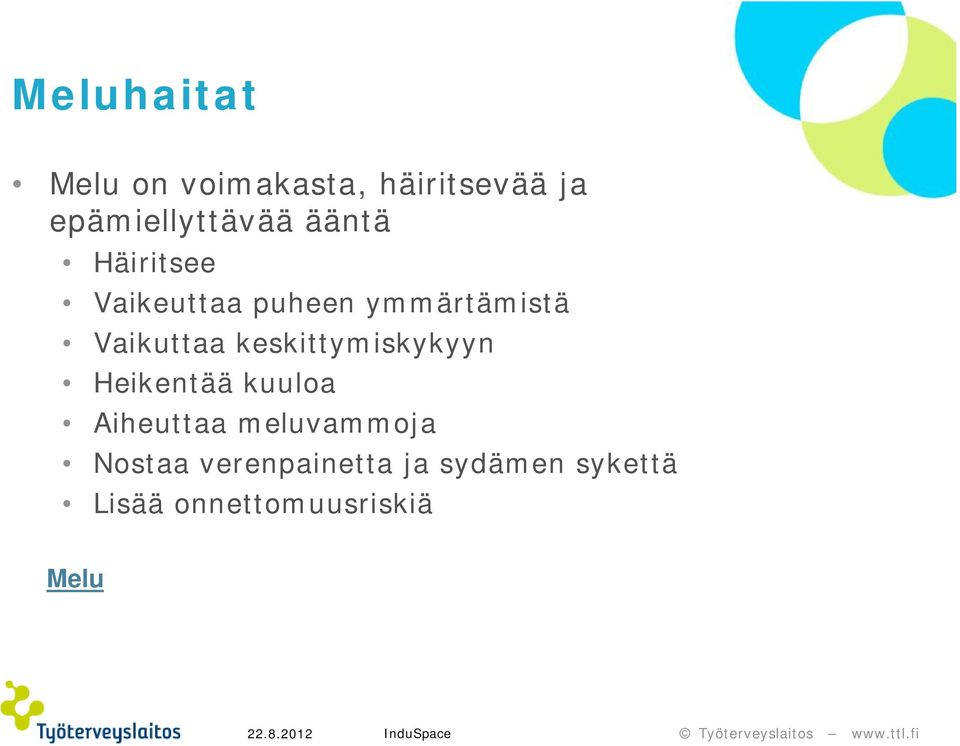 Meluhaitat

• Melu on voimakasta, häiritsevää ja epämiellyttävää ääntä
  • Häiritsee
  • Vaikeuttaa puheen ymmärtämistä
  • Vaikuttaa keskittymiskykyyn
  • Heikentää kuuloa
  • Aiheuttaa meluvammoja
  • Nostaa verenpainetta ja sydämen sykettä
  • Lisää onnettomuusriskiä

Melu

Työterveyslaitos 22.8.2012 InduSpace © Työterveyslaitos – www.ttl.fi